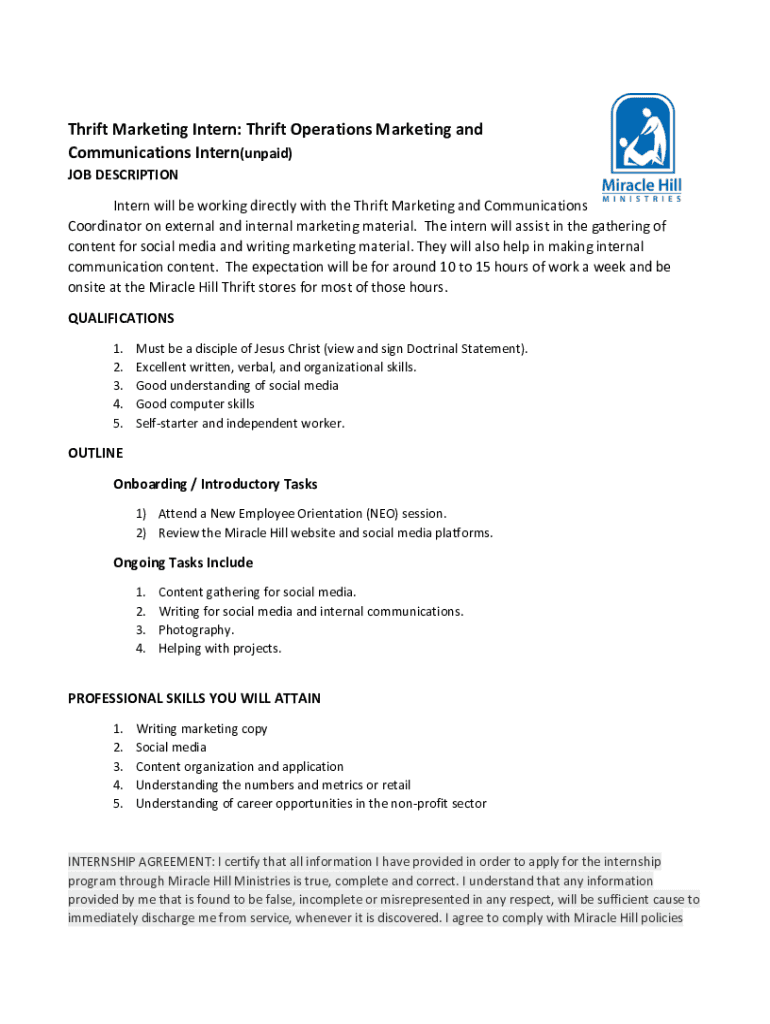 Thrift Marketing Intern: Thrift Operations Marketing and Communications Intern(unpaid)

Miracle Hill
MINISTRIES

JOB DESCRIPTION

Intern will be working directly with the Thrift Marketing and Communications Coordinator on external and internal marketing material. The intern will assist in the gathering of content for social media and writing marketing material. They will also help in making internal communication content. The expectation will be for around 10 to 15 hours of work a week and be onsite at the Miracle Hill Thrift stores for most of those hours.

QUALIFICATIONS

1. Must be a disciple of Jesus Christ (view and sign Doctrinal Statement).
2. Excellent written, verbal, and organizational skills.
3. Good understanding of social media
4. Good computer skills
5. Self-starter and independent worker.

OUTLINE

Onboarding / Introductory Tasks

1) Attend a New Employee Orientation (NEO) session.
2) Review the Miracle Hill website and social media platforms.

Ongoing Tasks Include

1. Content gathering for social media.
2. Writing for social media and internal communications.
3. Photography.
4. Helping with projects.

PROFESSIONAL SKILLS YOU WILL ATTAIN

1. Writing marketing copy
2. Social media
3. Content organization and application
4. Understanding the numbers and metrics or retail
5. Understanding of career opportunities in the non-profit sector

INTERNSHIP AGREEMENT: I certify that all information I have provided in order to apply for the internship program through Miracle Hill Ministries is true, complete and correct. I understand that any information provided by me that is found to be false, incomplete or misrepresented in any respect, will be sufficient cause to immediately discharge me from service, whenever it is discovered. I agree to comply with Miracle Hill policies